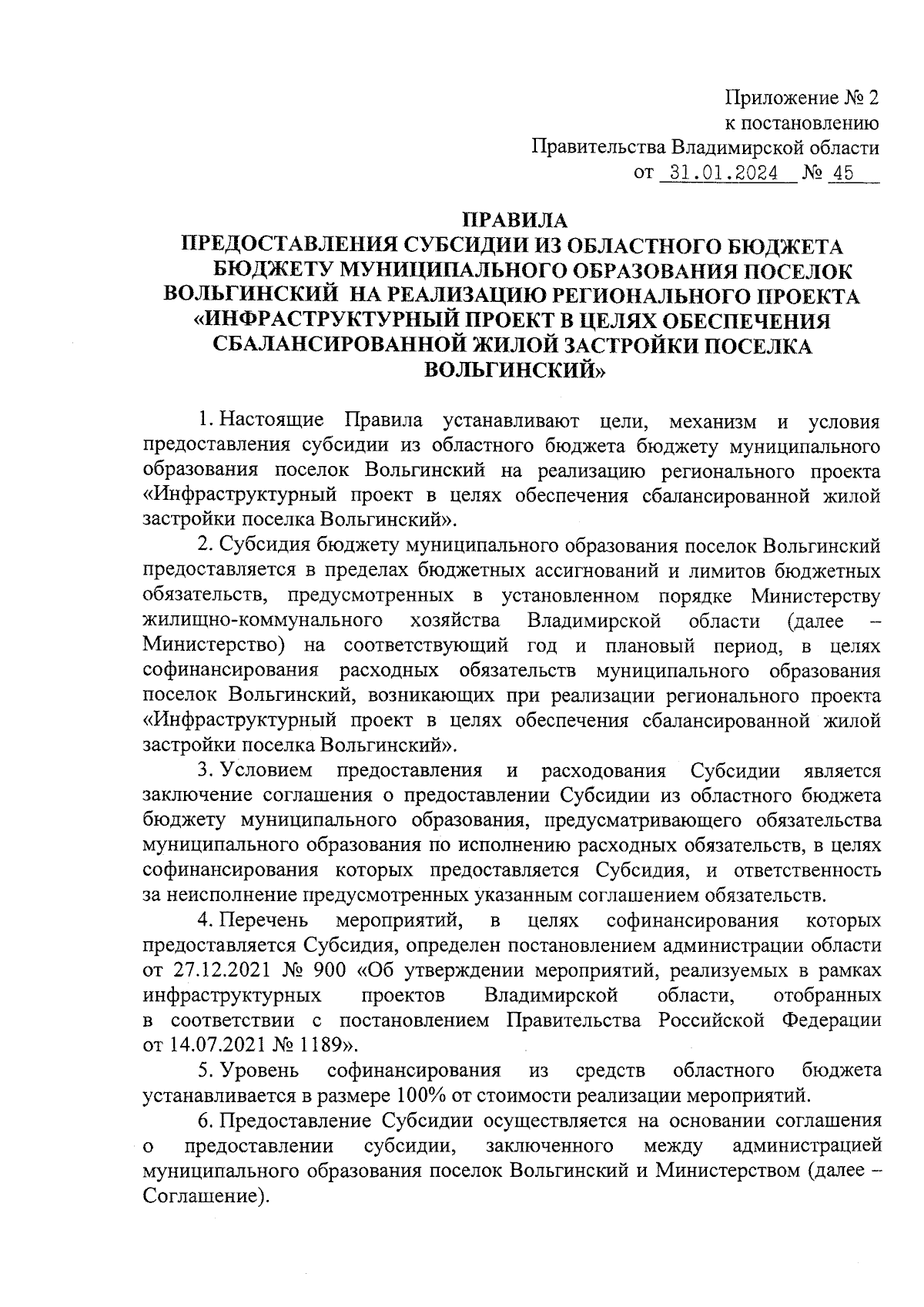 Приложение № 2
к постановлению
Правительства Владимирской области
от 31.01.2024 № 45

ПРАВИЛА
ПРЕДОСТАВЛЕНИЯ СУБСИДИИ ИЗ ОБЛАСТНОГО БЮДЖЕТА БЮДЖЕТУ МУНИЦИПАЛЬНОГО ОБРАЗОВАНИЯ ПОСЕЛОК ВОЛЬГИНСКИЙ НА РЕАЛИЗАЦИЮ РЕГИОНАЛЬНОГО ПРОЕКТА «ИНФРАСТРУКТУРНЫЙ ПРОЕКТ В ЦЕЛЯХ ОБЕСПЕЧЕНИЯ СБАЛАНСИРОВАННОЙ ЖИЛОЙ ЗАСТРОЙКИ ПОСЕЛКА ВОЛЬГИНСКИЙ»

1. Настоящие Правила устанавливают цели, механизм и условия предоставления субсидии из областного бюджета бюджету муниципального образования поселок Вольгинский на реализацию регионального проекта «Инфраструктурный проект в целях обеспечения сбалансированной жилой застройки поселка Вольгинский».

2. Субсидия бюджету муниципального образования поселок Вольгинский предоставляется в пределах бюджетных ассигнований и лимитов бюджетных обязательств, предусмотренных в установленном порядке Министерству жилищно-коммунального хозяйства Владимирской области (далее – Министерство) на соответствующий год и плановый период, в целях софинансирования расходных обязательств муниципального образования поселок Вольгинский, возникающих при реализации регионального проекта «Инфраструктурный проект в целях обеспечения сбалансированной жилой застройки поселка Вольгинский».

3. Условием предоставления и расходования Субсидии является заключение соглашения о предоставлении Субсидии из областного бюджета бюджету муниципального образования, предусматривающего обязательства муниципального образования по исполнению расходных обязательств, в целях софинансирования которых предоставляется Субсидия, и ответственность за неисполнение предусмотренных указанным соглашением обязательств.

4. Перечень мероприятий, в целях софинансирования которых предоставляется Субсидия, определен постановлением администрации области от 27.12.2021 № 900 «Об утверждении мероприятий, реализуемых в рамках инфраструктурных проектов Владимирской области, отобранных в соответствии с постановлением Правительства Российской Федерации от 14.07.2021 № 1189».

5. Уровень софинансирования из средств областного бюджета устанавливается в размере 100% от стоимости реализации мероприятий.

6. Предоставление Субсидии осуществляется на основании соглашения о предоставлении субсидии, заключенного между администрацией муниципального образования поселок Вольгинский и Министерством (далее – Соглашение).